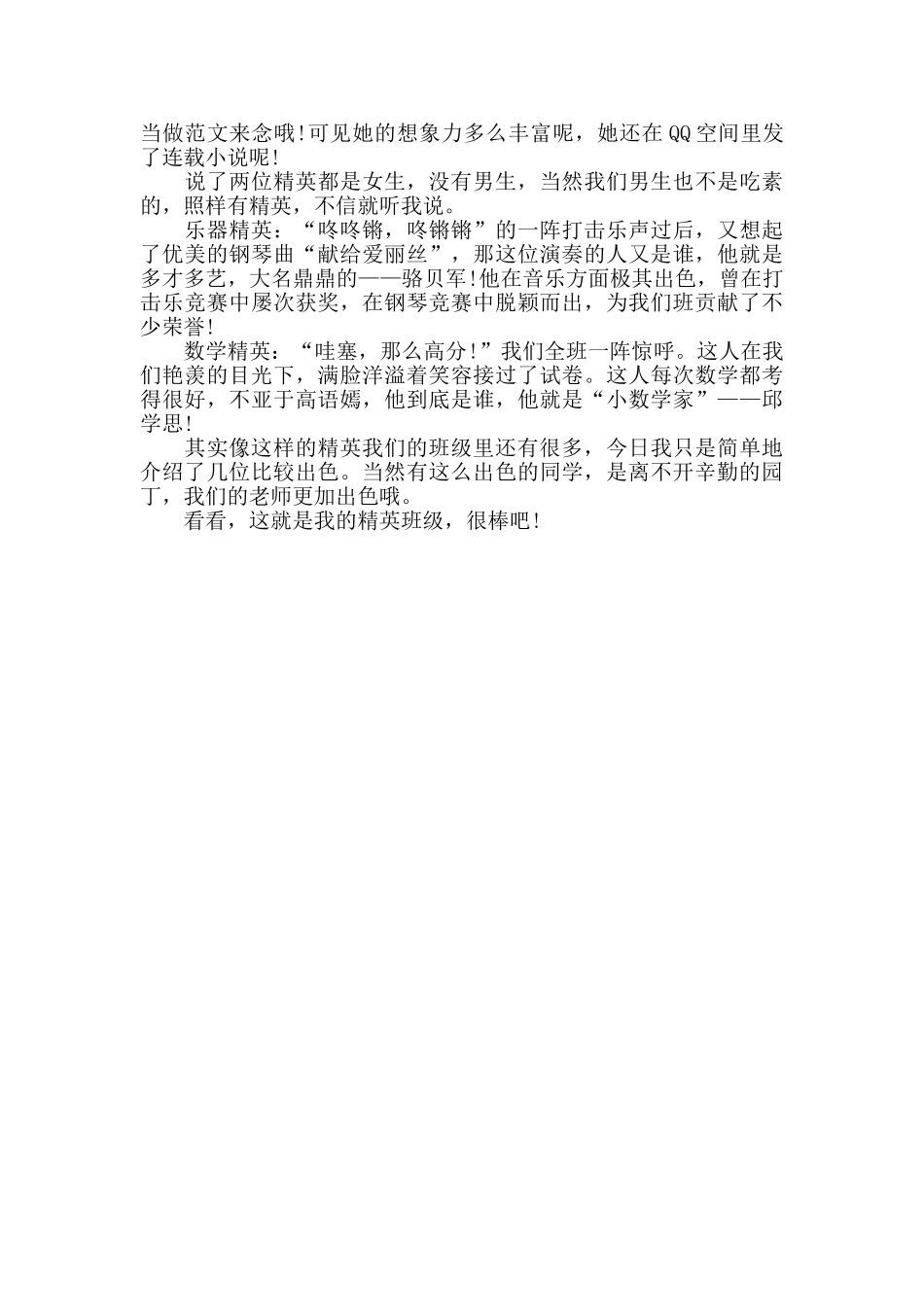 当做范文来念哦!可见她的想象力多么丰富呢，她还在QQ空间里发了连载小说呢!

说了两位精英都是女生，没有男生，当然我们男生也不是吃素的，照样有精英，不信就听我说。

乐器精英：“咚咚锵，咚锵锵”的一阵打击乐声过后，又想起了优美的钢琴曲“献给爱丽丝”，那这位演奏的人又是谁，他就是多才多艺，大名鼎鼎的——骆贝军!他在音乐方面极其出色，曾在打击乐竞赛中屡次获奖，在钢琴竞赛中脱颖而出，为我们班贡献了不少荣誉!

数学精英：“哇塞，那么高分!”我们全班一阵惊呼。这人在我们艳羡的目光下，满脸洋溢着笑容接过了试卷。这人每次数学都考得很好，不亚于高语嫣，他到底是谁，他就是“小数学家”——邱学思!

其实像这样的精英我们的班级里还有很多，今日我只是简单地介绍了几位比较出色。当然有这么出色的同学，是离不开辛勤的园丁，我们的老师更加出色哦。

看看，这就是我的精英班级，很棒吧!